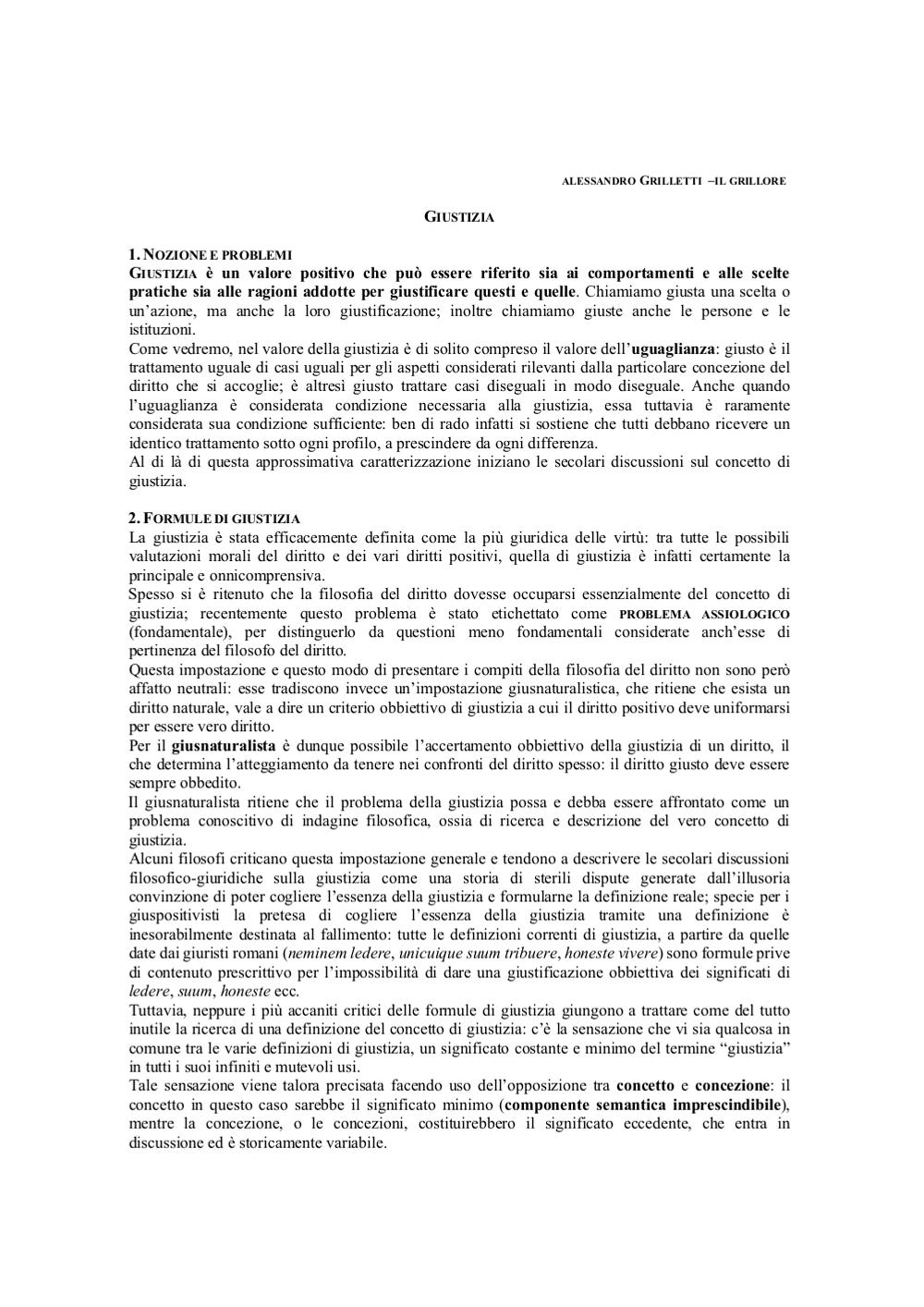 ALESSANDRO GRILLETTI –IL GRILLORE

GIUSTIZIA

1. NOZIONE E PROBLEMI

GIUSTIZIA è un valore positivo che può essere riferito sia ai comportamenti e alle scelte pratiche sia alle ragioni addotte per giustificare questi e quelle. Chiamiamo giusta una scelta o un'azione, ma anche la loro giustificazione; inoltre chiamiamo giuste anche le persone e le istituzioni.

Come vedremo, nel valore della giustizia è di solito compreso il valore dell'uguaglianza: giusto è il trattamento uguale di casi uguali per gli aspetti considerati rilevanti dalla particolare concezione del diritto che si accoglie; è altresì giusto trattare casi diseguali in modo diseguale. Anche quando l'uguaglianza è considerata condizione necessaria alla giustizia, essa tuttavia è raramente considerata sua condizione sufficiente: ben di rado infatti si sostiene che tutti debbano ricevere un identico trattamento sotto ogni profilo, a prescindere da ogni differenza.

Al di là di questa approssimativa caratterizzazione iniziano le secolari discussioni sul concetto di giustizia.

2. FORMULE DI GIUSTIZIA

La giustizia è stata efficacemente definita come la più giuridica delle virtù: tra tutte le possibili valutazioni morali del diritto e dei vari diritti positivi, quella di giustizia è infatti certamente la principale e onnicomprensiva.

Spesso si è ritenuto che la filosofia del diritto dovesse occuparsi essenzialmente del concetto di giustizia; recentemente questo problema è stato etichettato come PROBLEMA ASSIOLOGICO (fondamentale), per distinguerlo da questioni meno fondamentali considerate anch'esse di pertinenza del filosofo del diritto.

Questa impostazione e questo modo di presentare i compiti della filosofia del diritto non sono però affatto neutrali: esse tradiscono invece un'impostazione giusnaturalistica, che ritiene che esista un diritto naturale, vale a dire un criterio obbiettivo di giustizia a cui il diritto positivo deve uniformarsi per essere vero diritto.

Per il giusnaturalista è dunque possibile l'accertamento obbiettivo della giustizia di un diritto, il che determina l'atteggiamento da tenere nei confronti del diritto spesso: il diritto giusto deve essere sempre obbedito.

Il giusnaturalista ritiene che il problema della giustizia possa e debba essere affrontato come un problema conoscitivo di indagine filosofica, ossia di ricerca e descrizione del vero concetto di giustizia.

Alcuni filosofi criticano questa impostazione generale e tendono a descrivere le secolari discussioni filosofico-giuridiche sulla giustizia come una storia di sterili dispute generate dall'illusoria convinzione di poter cogliere l'essenza della giustizia e formularne la definizione reale; specie per i giuspositivisti la pretesa di cogliere l'essenza della giustizia tramite una definizione è inesorabilmente destinata al fallimento: tutte le definizioni correnti di giustizia, a partire da quelle date dai giuristi romani (neminem ledere, unicuique suum tribuere, honeste vivere) sono formule prive di contenuto prescrittivo per l'impossibilità di dare una giustificazione obbiettiva dei significati di ledere, suum, honeste ecc.

Tuttavia, neppure i più accaniti critici delle formule di giustizia giungono a trattare come del tutto inutile la ricerca di una definizione del concetto di giustizia: c'è la sensazione che vi sia qualcosa in comune tra le varie definizioni di giustizia, un significato costante e minimo del termine "giustizia" in tutti i suoi infiniti e mutevoli usi.

Tale sensazione viene talora precisata facendo uso dell'opposizione tra concetto e concezione: il concetto in questo caso sarebbe il significato minimo (componente semantica imprescindibile), mentre la concezione, o le concezioni, costituirebbero il significato eccedente, che entra in discussione ed è storicamente variabile.